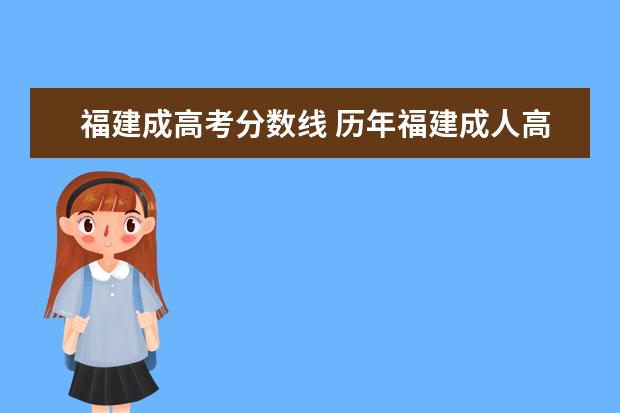 福建成高考分数线 历年福建成人高